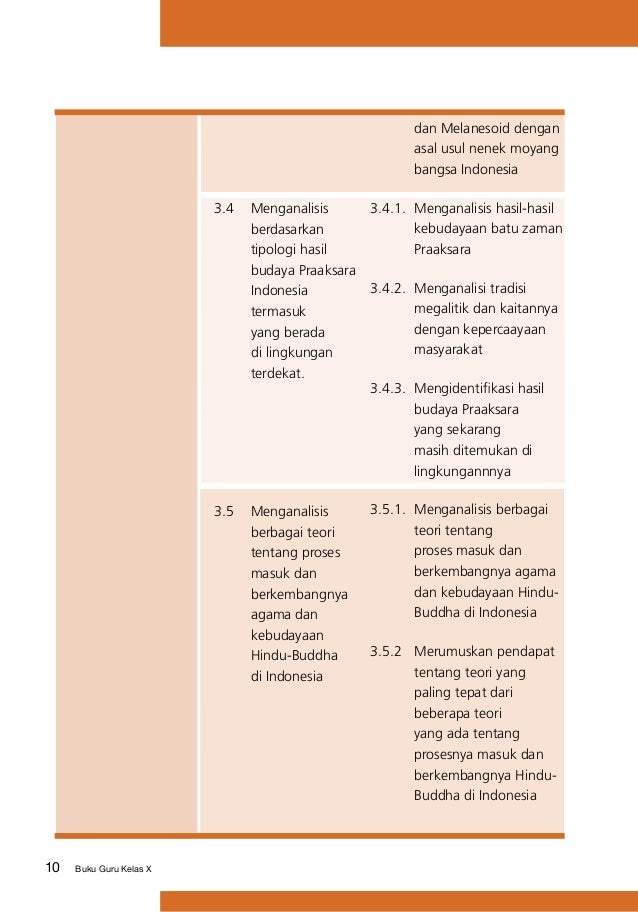 | | | |
|---|---|---|
| | | dan Melanesoid dengan asal usul nenek moyang bangsa Indonesia |
| | 3.4 Menganalisis berdasarkan tipologi hasil budaya Praaksara Indonesia termasuk yang berada di lingkungan terdekat. | 3.4.1. Menganalisis hasil-hasil kebudayaan batu zaman Praaksara<br>3.4.2. Menganalisi tradisi megalitik dan kaitannya dengan kepercaayaan masyarakat<br>3.4.3. Mengidentifikasi hasil budaya Praaksara yang sekarang masih ditemukan di lingkungannnya |
| | 3.5 Menganalisis berbagai teori tentang proses masuk dan berkembangnya agama dan kebudayaan Hindu-Buddha di Indonesia | 3.5.1. Menganalisis berbagai teori tentang proses masuk dan berkembangnya agama dan kebudayaan Hindu-Buddha di Indonesia<br>3.5.2 Merumuskan pendapat tentang teori yang paling tepat dari beberapa teori yang ada tentang prosesnya masuk dan berkembangnya Hindu-Buddha di Indonesia |

10 Buku Guru Kelas X